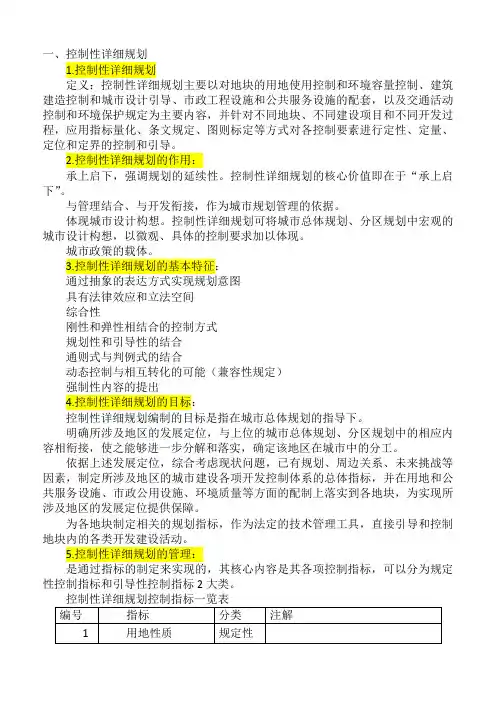 一、控制性详细规划

1.控制性详细规划

定义：控制性详细规划主要以对地块的用地使用控制和环境容量控制、建筑建造控制和城市设计引导、市政工程设施和公共服务设施的配套，以及交通活动控制和环境保护规定为主要内容，并针对不同地块、不同建设项目和不同开发过程，应用指标量化、条文规定、图则标定等方式对各控制要素进行定性、定量、定位和定界的控制和引导。

2.控制性详细规划的作用：

承上启下，强调规划的延续性。控制性详细规划的核心价值即在于“承上启下”。

与管理结合、与开发衔接，作为城市规划管理的依据。

体现城市设计构想。控制性详细规划可将城市总体规划、分区规划中宏观的城市设计构想，以微观、具体的控制要求加以体现。

城市政策的载体。

3.控制性详细规划的基本特征：

通过抽象的表达方式实现规划意图

具有法律效应和立法空间

综合性

刚性和弹性相结合的控制方式

规划性和引导性的结合

通则式与判例式的结合

动态控制与相互转化的可能（兼容性规定）

强制性内容的提出

4.控制性详细规划的目标：

控制性详细规划编制的目标是指在城市总体规划的指导下。

明确所涉及地区的发展定位，与上位的城市总体规划、分区规划中的相应内容相衔接，使之能够进一步分解和落实，确定该地区在城市中的分工。

依据上述发展定位，综合考虑现状问题，已有规划、周边关系、未来挑战等因素，制定所涉及地区的城市建设各项开发控制体系的总体指标，并在用地和公共服务设施、市政公用设施、环境质量等方面的配制上落实到各地块，为实现所涉及地区的发展定位提供保障。

为各地块制定相关的规划指标，作为法定的技术管理工具，直接引导和控制地块内的各类开发建设活动。

5.控制性详细规划的管理：

是通过指标的制定来实现的，其核心内容是其各项控制指标，可以分为规定性控制指标和引导性控制指标 2 大类。

控制性详细规划控制指标一览表

| 编号 | 指标 | 分类 | 注解 |
|---|---|---|---|
| 1 | 用地性质 | 规定性 | |